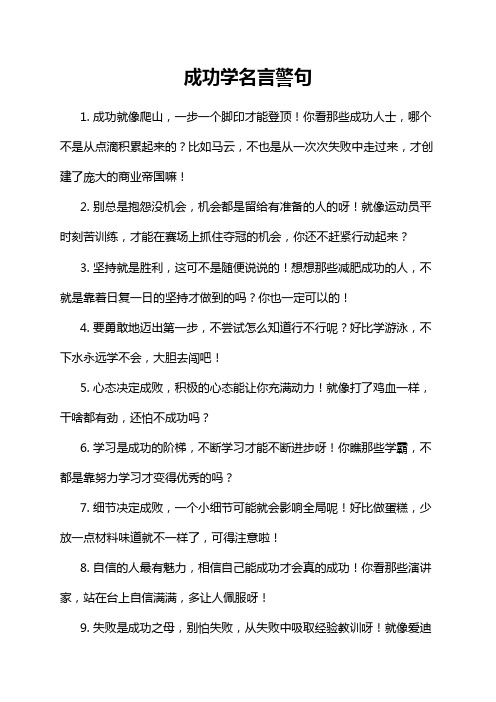 成功学名言警句

1. 成功就像爬山，一步一个脚印才能登顶！你看那些成功人士，哪个不是从点滴积累起来的？比如马云，不也是从一次次失败中走过来，才创建了庞大的商业帝国嘛！

2. 别总是抱怨没机会，机会都是留给有准备的人的呀！就像运动员平时刻苦训练，才能在赛场上抓住夺冠的机会，你还不赶紧行动起来？

3. 坚持就是胜利，这可不是随便说说的！想想那些减肥成功的人，不就是靠着日复一日的坚持才做到的吗？你也一定可以的！

4. 要勇敢地迈出第一步，不尝试怎么知道行不行呢？好比学游泳，不下水永远学不会，大胆去闯吧！

5. 心态决定成败，积极的心态能让你充满动力！就像打了鸡血一样，干啥都有劲，还怕不成功吗？

6. 学习是成功的阶梯，不断学习才能不断进步呀！你瞧那些学霸，不都是靠努力学习才变得优秀的吗？

7. 细节决定成败，一个小细节可能就会影响全局呢！好比做蛋糕，少放一点材料味道就不一样了，可得注意啦！

8. 自信的人最有魅力，相信自己能成功才会真的成功！你看那些演讲家，站在台上自信满满，多让人佩服呀！

9. 失败是成功之母，别怕失败，从失败中吸取经验教训呀！就像爱迪